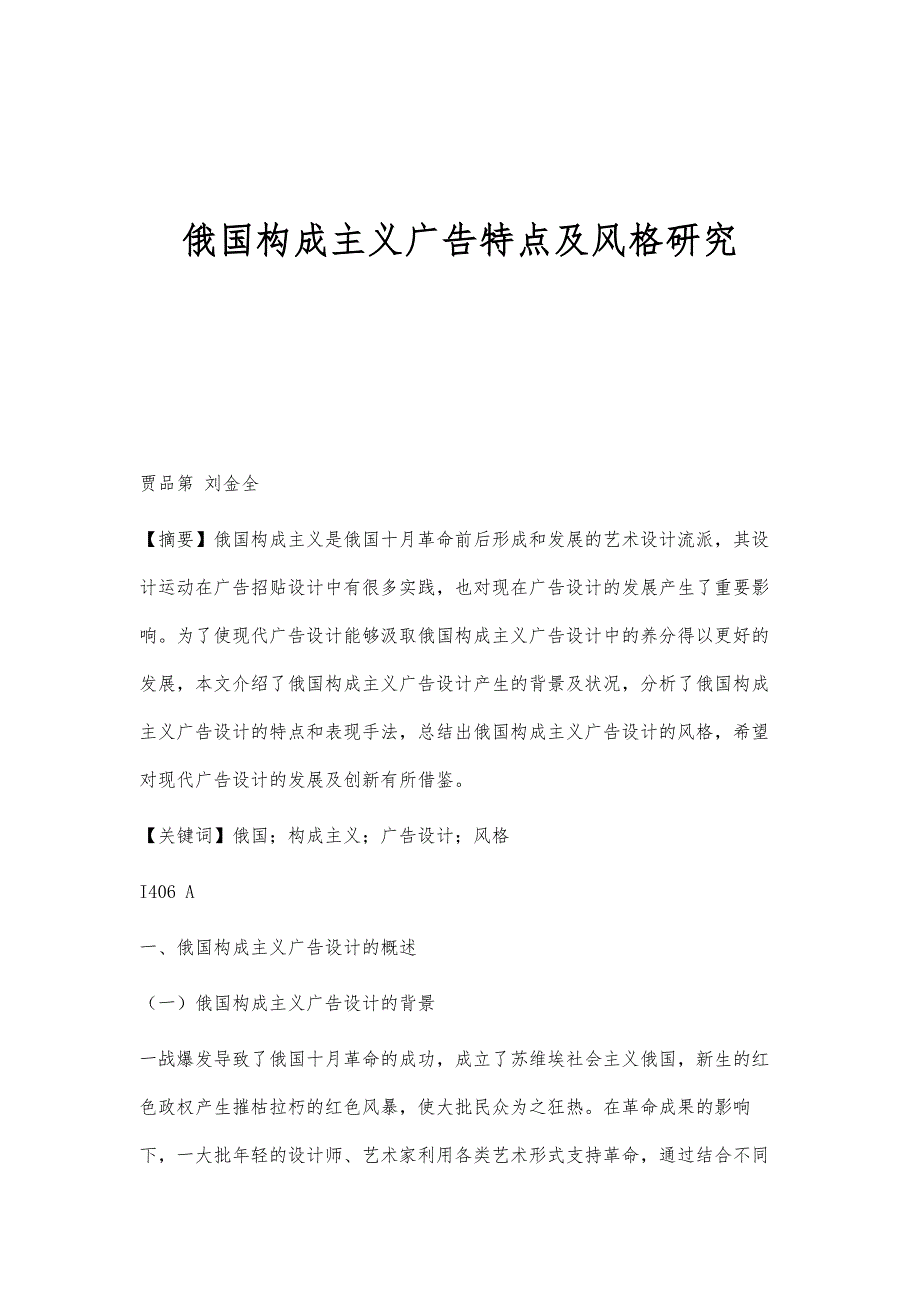 俄国构成主义广告特点及风格研究

贾品第 刘金全

【摘要】俄国构成主义是俄国十月革命前后形成和发展的艺术设计流派，其设计运动在广告招贴设计中有很多实践，也对现在广告设计的发展产生了重要影响。为了使现代广告设计能够汲取俄国构成主义广告设计中的养分得以更好的发展，本文介绍了俄国构成主义广告设计产生的背景及状况，分析了俄国构成主义广告设计的特点和表现手法，总结出俄国构成主义广告设计的风格，希望对现代广告设计的发展及创新有所借鉴。

【关键词】俄国；构成主义；广告设计；风格

I406 A

一、俄国构成主义广告设计的概述

（一）俄国构成主义广告设计的背景

一战爆发导致了俄国十月革命的成功，成立了苏维埃社会主义俄国，新生的红色政权产生摧枯拉朽的红色风暴，使大批民众为之狂热。在革命成果的影响下，一大批年轻的设计师、艺术家利用各类艺术形式支持革命，通过结合不同